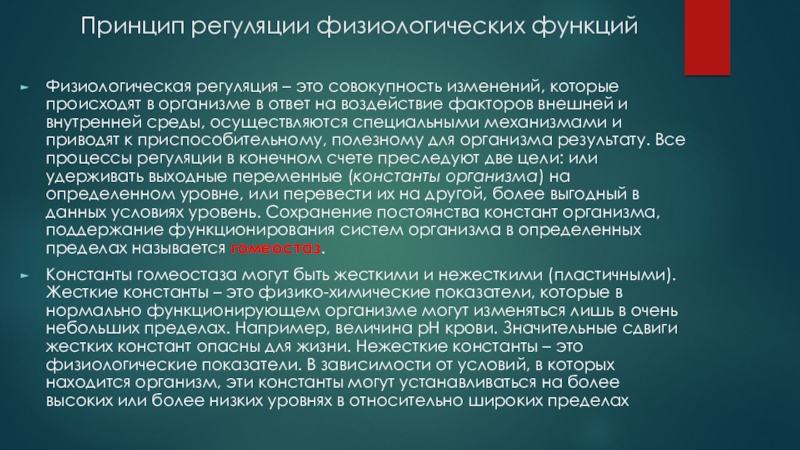 Принцип регуляции физиологических функций

Физиологическая регуляция – это совокупность изменений, которые происходят в организме в ответ на воздействие факторов внешней и внутренней среды, осуществляются специальными механизмами и приводят к приспособительному, полезному для организма результату. Все процессы регуляции в конечном счете преследуют две цели: или удерживать выходные переменные (константы организма) на определенном уровне, или перевести их на другой, более выгодный в данных условиях уровень. Сохранение постоянства констант организма, поддержание функционирования систем организма в определенных пределах называется гомеостаз.

Константы гомеостаза могут быть жесткими и нежесткими (пластичными). Жесткие константы – это физико-химические показатели, которые в нормально функционирующем организме могут изменяться лишь в очень небольших пределах. Например, величина pH крови. Значительные сдвиги жестких констант опасны для жизни. Нежесткие константы – это физиологические показатели. В зависимости от условий, в которых находится организм, эти константы могут устанавливаться на более высоких или более низких уровнях в относительно широких пределах